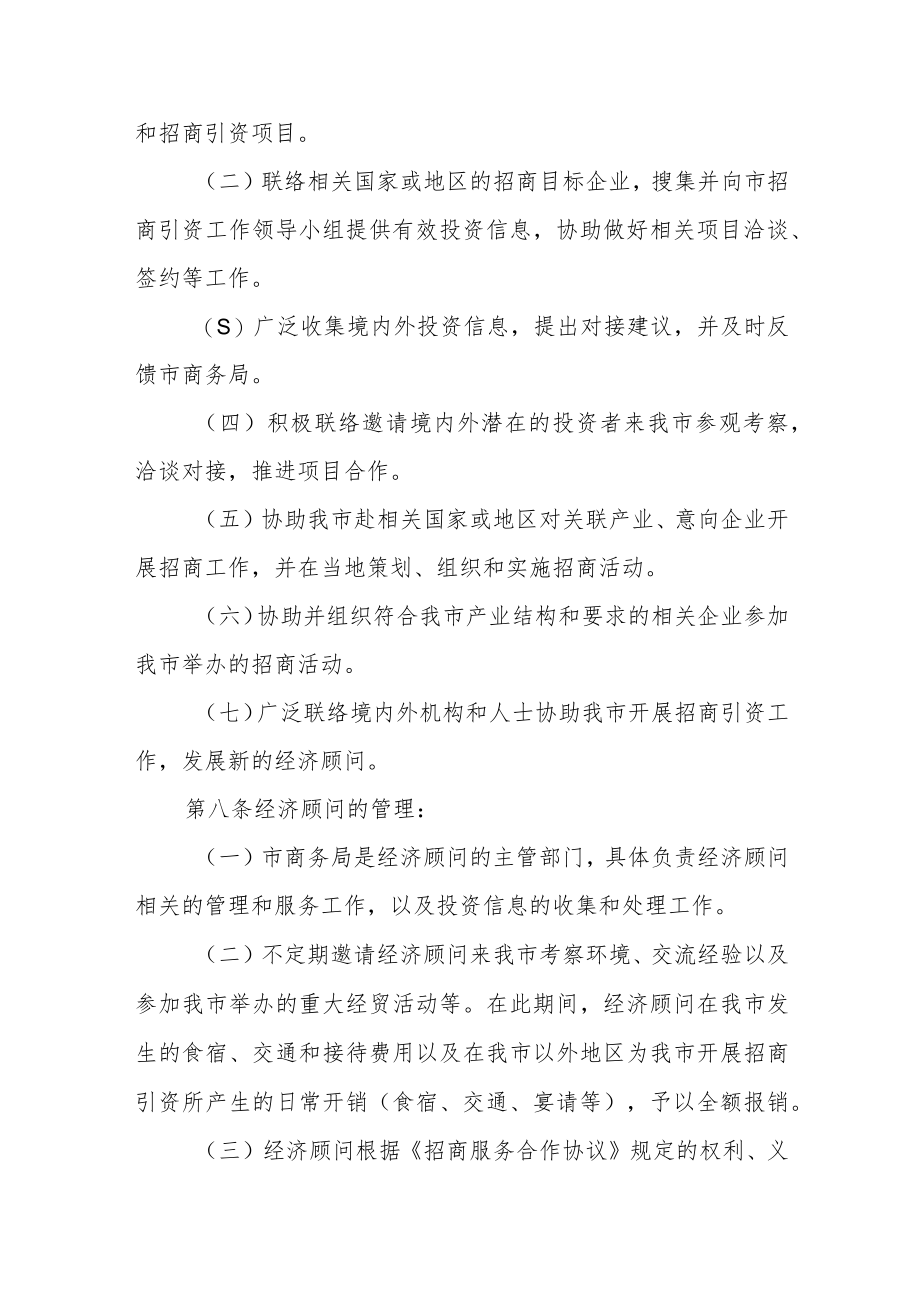 和招商引资项目。

（二）联络相关国家或地区的招商目标企业，搜集并向市招商引资工作领导小组提供有效投资信息，协助做好相关项目洽谈、签约等工作。

（S）广泛收集境内外投资信息，提出对接建议，并及时反馈市商务局。

（四）积极联络邀请境内外潜在的投资者来我市参观考察，洽谈对接，推进项目合作。

（五）协助我市赴相关国家或地区对关联产业、意向企业开展招商工作，并在当地策划、组织和实施招商活动。

（六）协助并组织符合我市产业结构和要求的相关企业参加我市举办的招商活动。

（七）广泛联络境内外机构和人士协助我市开展招商引资工作，发展新的经济顾问。

第八条经济顾问的管理：

（一）市商务局是经济顾问的主管部门，具体负责经济顾问相关的管理和服务工作，以及投资信息的收集和处理工作。

（二）不定期邀请经济顾问来我市考察环境、交流经验以及参加我市举办的重大经贸活动等。在此期间，经济顾问在我市发生的食宿、交通和接待费用以及在我市以外地区为我市开展招商引资所产生的日常开销（食宿、交通、宴请等），予以全额报销。

（三）经济顾问根据《招商服务合作协议》规定的权利、义